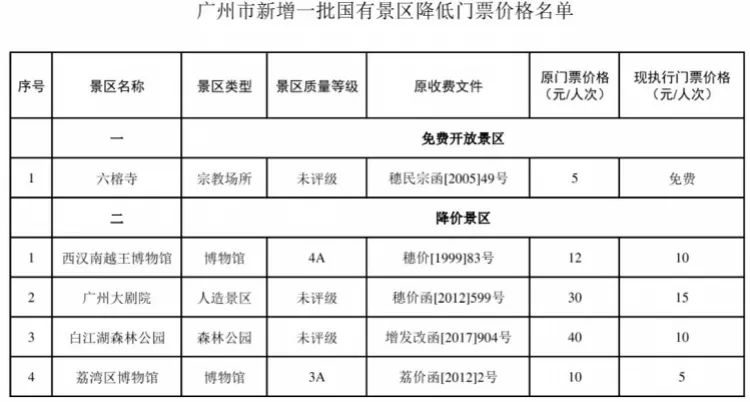 广州市新增一批国有景区降低门票价格名单

| 序号 | 景区名称 | 景区类型 | 景区质量等级 | 原收费文件 | 原门票价格（元/人次） | 现执行门票价格（元/人次） |
|---|---|---|---|---|---|---|
|  | 一 | 免费开放景区 |  |  |  |  |
| 1 | 六榕寺 | 宗教场所 | 未评级 | 穗民宗函[2005]49号 | 5 | 免费 |
|  | 二 | 降价景区 |  |  |  |  |
| 1 | 西汉南越王博物馆 | 博物馆 | 4A | 穗价[1999]83号 | 12 | 10 |
| 2 | 广州大剧院 | 人造景区 | 未评级 | 穗价函[2012]599号 | 30 | 15 |
| 3 | 白江湖森林公园 | 森林公园 | 未评级 | 增发改函[2017]904号 | 40 | 10 |
| 4 | 荔湾区博物馆 | 博物馆 | 3A | 荔价函[2012]2号 | 10 | 5 |